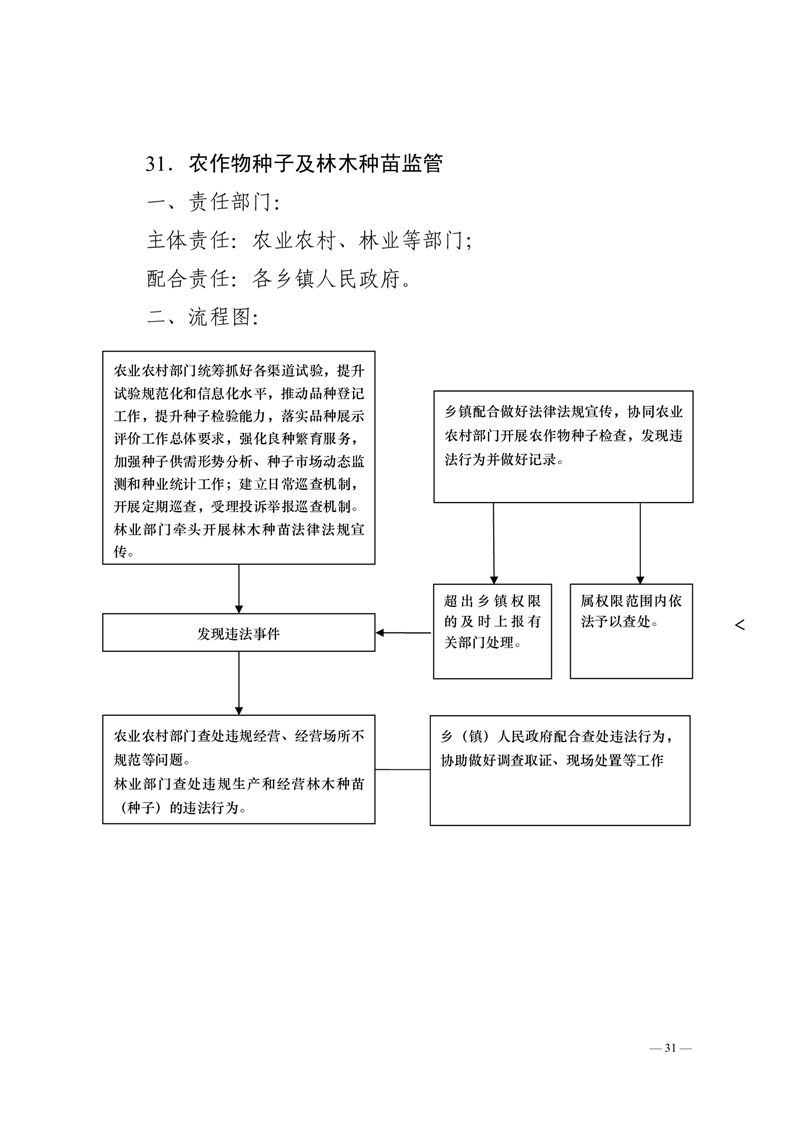 31．农作物种子及林木种苗监管

一、责任部门：

主体责任：农业农村、林业等部门；

配合责任：各乡镇人民政府。

二、流程图：

农业农村部门统筹抓好各渠道试验，提升试验规范化和信息化水平，推动品种登记工作，提升种子检验能力，落实品种展示评价工作总体要求，强化良种繁育服务，加强种子供需形势分析、种子市场动态监测和种业统计工作；建立日常巡查机制，开展定期巡查，受理投诉举报巡查机制。林业部门牵头开展林木种苗法律法规宣传。

乡镇配合做好法律法规宣传，协同农业农村部门开展农作物种子检查，发现违法行为并做好记录。

超出乡镇权限的及时上报有关部门处理。

属权限范围内依法予以查处。

<

发现违法事件

农业农村部门查处违规经营、经营场所不规范等问题。
林业部门查处违规生产和经营林木种苗（种子）的违法行为。

乡（镇）人民政府配合查处违法行为，协助做好调查取证、现场处置等工作

— 31 —